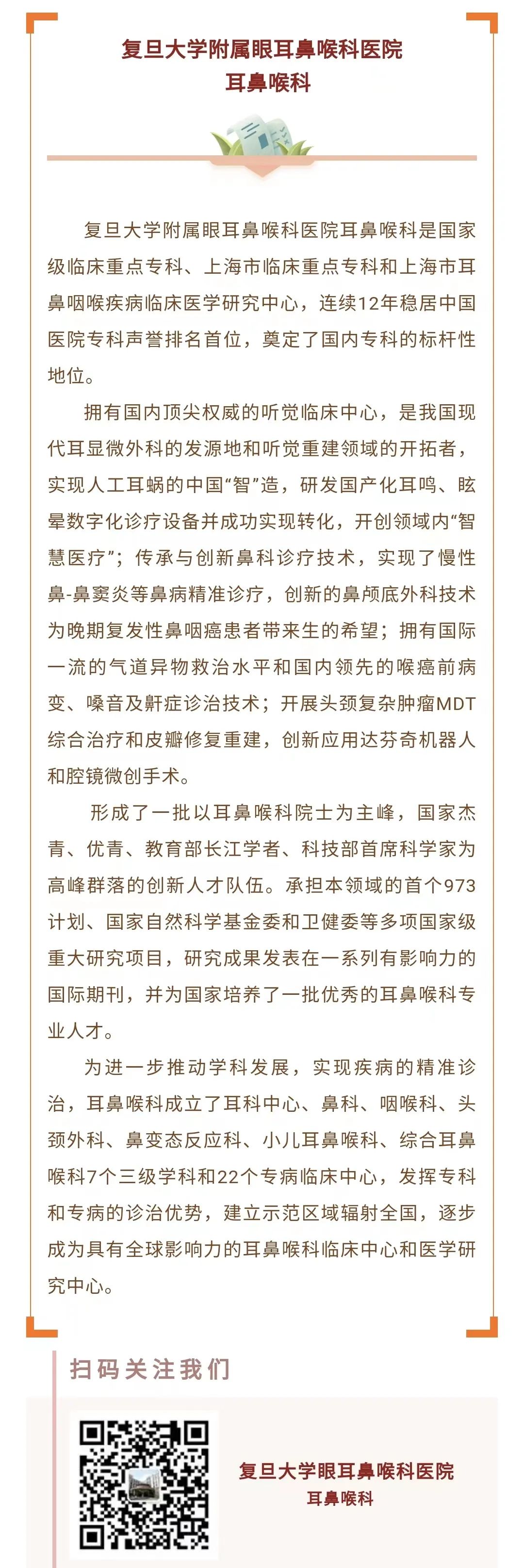 复旦大学附属眼耳鼻喉科医院
耳鼻喉科

复旦大学附属眼耳鼻喉科医院耳鼻喉科是国家级临床重点专科、上海市临床重点专科和上海市耳鼻咽喉疾病临床医学研究中心，连续12年稳居中国医院专科声誉排名首位，奠定了国内专科的标杆性地位。

拥有国内顶尖权威的听觉临床中心，是我国现代耳显微外科的发源地和听觉重建领域的开拓者，实现人工耳蜗的中国“智”造，研发国产化耳鸣、眩晕数字化诊疗设备并成功实现转化，开创领域内“智慧医疗”；传承与创新鼻科诊疗技术，实现了慢性鼻-鼻窦炎等鼻病精准诊疗，创新的鼻颅底外科技术为晚期复发性鼻咽癌患者带来生的希望；拥有国际一流的气道异物救治水平和国内领先的喉癌前病变、嗓音及鼾症诊治技术；开展头颈复杂肿瘤MDT综合治疗和皮瓣修复重建，创新应用达芬奇机器人和腔镜微创手术。

形成了一批以耳鼻喉科院士为主峰，国家杰青、优青、教育部长江学者、科技部首席科学家为高峰群落的创新人才队伍。承担本领域的首个973计划、国家自然科学基金委和卫健委等多项国家级重大研究项目，研究成果发表在一系列有影响力的国际期刊，并为国家培养了一批优秀的耳鼻喉科专业人才。

为进一步推动学科发展，实现疾病的精准诊治，耳鼻喉科成立了耳科中心、鼻科、咽喉科、头颈外科、鼻变态反应科、小儿耳鼻喉科、综合耳鼻喉科7个三级学科和22个专病临床中心，发挥专科和专病的诊治优势，建立示范区域辐射全国，逐步成为具有全球影响力的耳鼻喉科临床中心和医学研究中心。

扫码关注我们

复旦大学眼耳鼻喉科医院
耳鼻喉科